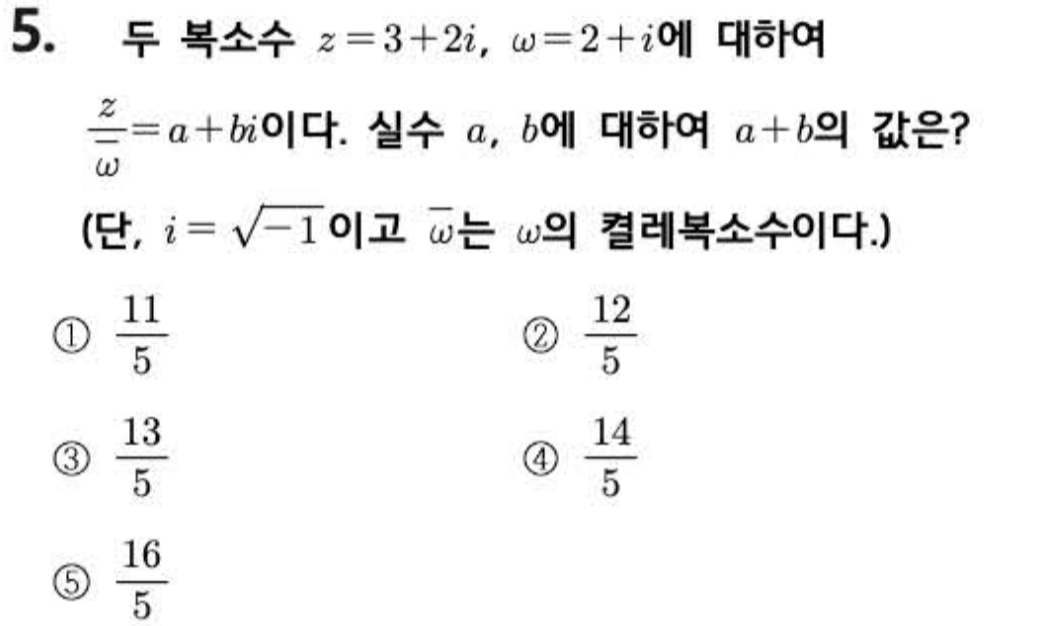 5. 두 복소수 $z=3+2i$, $\omega=2+i$에 대하여 $\frac{z}{\overline{\omega}}=a+bi$이다. 실수 $a$, $b$에 대하여 $a+b$의 값은? (단, $i=\sqrt{-1}$이고 $\overline{\omega}$는 $\omega$의 켤레복소수이다.)

① $\frac{11}{5}$ ② $\frac{12}{5}$

③ $\frac{13}{5}$ ④ $\frac{14}{5}$

⑤ $\frac{16}{5}$